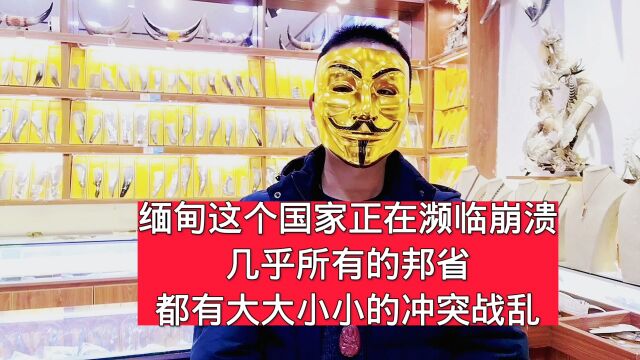 缅甸这个国家正在濒临崩溃
几乎所有的邦省
都有大大小小的冲突战乱